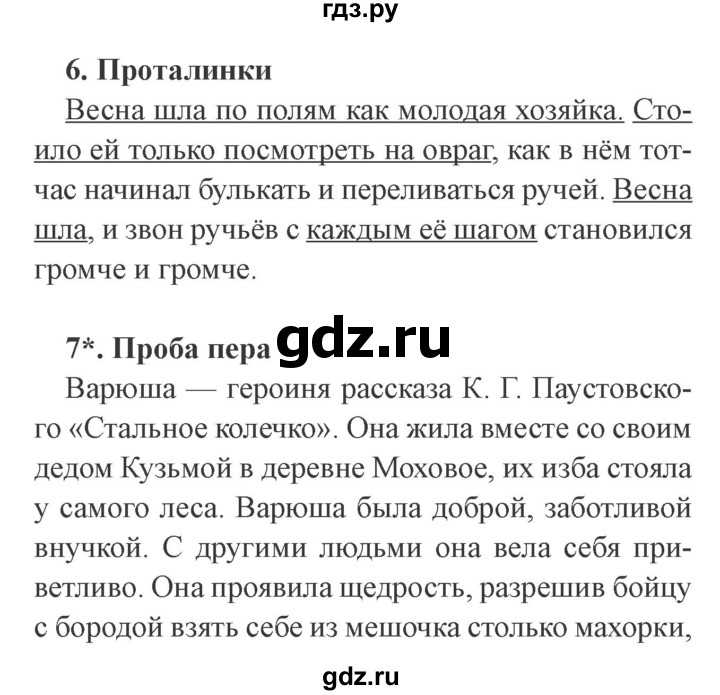 гдз.ру

6. Проталинки

Весна шла по полям как молодая хозяйка. Стоило ей только посмотреть на овраг, как в нём тотчас начинал булькать и переливаться ручей. Весна шла, и звон ручьёв с каждым её шагом становился громче и громче.

7*. Проба пера gdz.ru

Варюша — героиня рассказа К. Г. Паустовского «Стальное колечко». Она жила вместе со своим дедом Кузьмой в деревне Моховое, их изба стояла у самого леса. Варюша была доброй, заботливой внучкой. С другими людьми она вела себя приветливо. Она проявила щедрость, разрешив бойцу с бородой взять себе из мешочка столько махорки,

gdz.ru